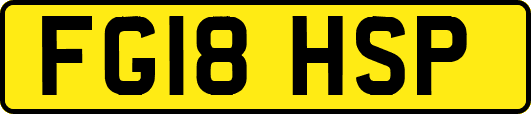 FG18 HSP